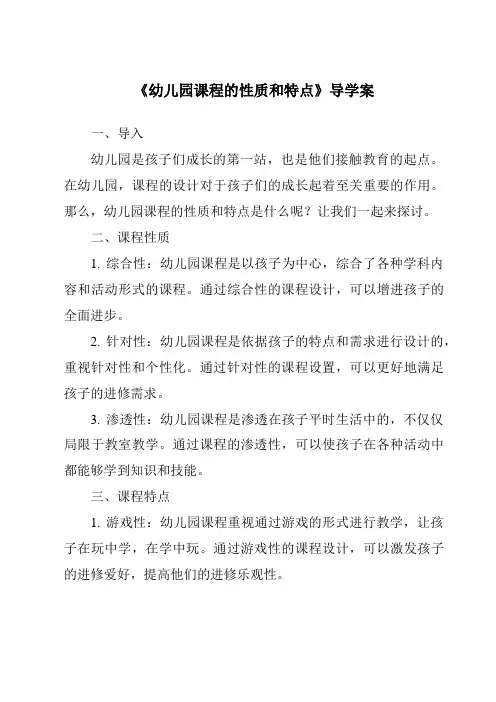 《幼儿园课程的性质和特点》导学案

一、导入

幼儿园是孩子们成长的第一站，也是他们接触教育的起点。在幼儿园，课程的设计对于孩子们的成长起着至关重要的作用。那么，幼儿园课程的性质和特点是什么呢？让我们一起来探讨。

二、课程性质

1. 综合性：幼儿园课程是以孩子为中心，综合了各种学科内容和活动形式的课程。通过综合性的课程设计，可以增进孩子的全面进步。

2. 针对性：幼儿园课程是依据孩子的特点和需求进行设计的，重视针对性和个性化。通过针对性的课程设置，可以更好地满足孩子的进修需求。

3. 渗透性：幼儿园课程是渗透在孩子平时生活中的，不仅仅局限于教室教学。通过课程的渗透性，可以使孩子在各种活动中都能够学到知识和技能。

三、课程特点

1. 游戏性：幼儿园课程重视通过游戏的形式进行教学，让孩子在玩中学，在学中玩。通过游戏性的课程设计，可以激发孩子的进修爱好，提高他们的进修乐观性。